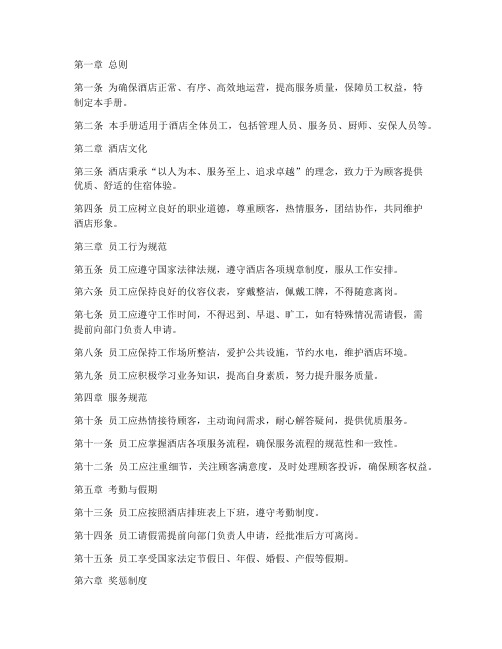 第一章 总则

第一条 为确保酒店正常、有序、高效地运营，提高服务质量，保障员工权益，特制定本手册。

第二条 本手册适用于酒店全体员工，包括管理人员、服务员、厨师、安保人员等。

第二章 酒店文化

第三条 酒店秉承“以人为本、服务至上、追求卓越”的理念，致力于为顾客提供优质、舒适的住宿体验。

第四条 员工应树立良好的职业道德，尊重顾客，热情服务，团结协作，共同维护酒店形象。

第三章 员工行为规范

第五条 员工应遵守国家法律法规，遵守酒店各项规章制度，服从工作安排。

第六条 员工应保持良好的仪容仪表，穿戴整洁，佩戴工牌，不得随意离岗。

第七条 员工应遵守工作时间，不得迟到、早退、旷工，如有特殊情况需请假，需提前向部门负责人申请。

第八条 员工应保持工作场所整洁，爱护公共设施，节约水电，维护酒店环境。

第九条 员工应积极学习业务知识，提高自身素质，努力提升服务质量。

第四章 服务规范

第十条 员工应热情接待顾客，主动询问需求，耐心解答疑问，提供优质服务。

第十一条 员工应掌握酒店各项服务流程，确保服务流程的规范性和一致性。

第十二条 员工应注重细节，关注顾客满意度，及时处理顾客投诉，确保顾客权益。

第五章 考勤与假期

第十三条 员工应按照酒店排班表上下班，遵守考勤制度。

第十四条 员工请假需提前向部门负责人申请，经批准后方可离岗。

第十五条 员工享受国家法定节假日、年假、婚假、产假等假期。

第六章 奖惩制度